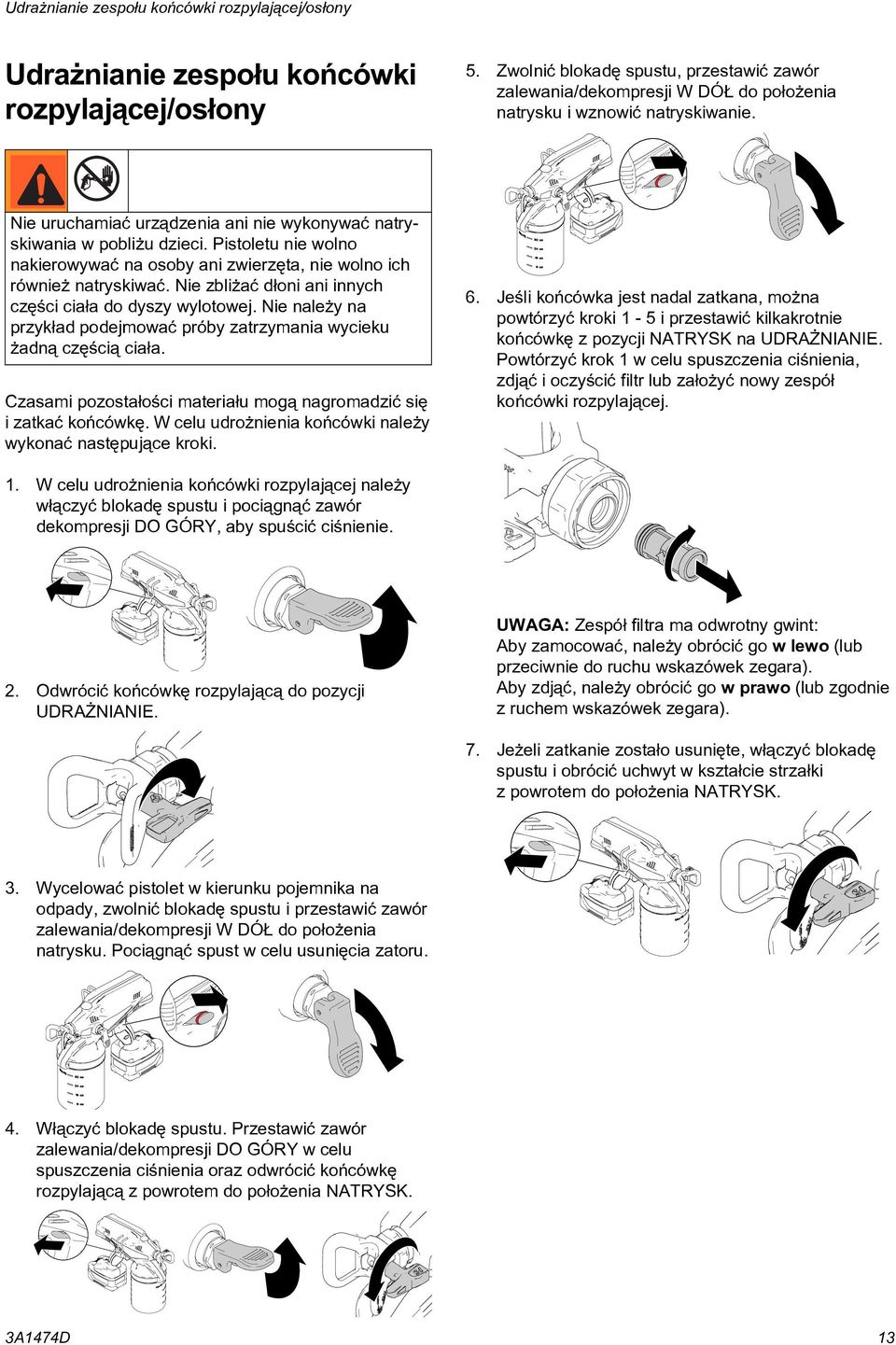 Udrażnianie zespołu końcówki rozpylającej/osłony

Udrażnianie zespołu końcówki rozpylającej/osłony

Nie uruchamiać urządzenia ani nie wykonywać natryskiwania w pobliżu dzieci. Pistoletu nie wolno nakierowywać na osoby ani zwierzęta, nie wolno ich również natryskiwać. Nie zbliżać dłoni ani innych części ciała do dyszy wylotowej. Nie należy na przykład podejmować próby zatrzymania wycieku żadną częścią ciała.

Czasami pozostałości materiału mogą nagromadzić się i zatkać końcówkę. W celu udrożnienia końcówki należy wykonać następujące kroki.

1. W celu udrożnienia końcówki rozpylającej należy włączyć blokadę spustu i pociągnąć zawór dekompresji DO GÓRY, aby spuścić ciśnienie.

2. Odwrócić końcówkę rozpylającą do pozycji UDRAŻNIANIE.

3. Wycelować pistolet w kierunku pojemnika na odpady, zwolnić blokadę spustu i przestawić zawór zalewania/dekompresji W DÓŁ do położenia natrysku. Pociągnąć spust w celu usunięcia zatoru.

4. Włączyć blokadę spustu. Przestawić zawór zalewania/dekompresji DO GÓRY w celu spuszczenia ciśnienia oraz odwrócić końcówkę rozpylającą z powrotem do położenia NATRYSK.

5. Zwolnić blokadę spustu, przestawić zawór zalewania/dekompresji W DÓŁ do położenia natrysku i wznowić natryskiwanie.

6. Jeśli końcówka jest nadal zatkana, można powtórzyć kroki 1 - 5 i przestawić kilkakrotnie końcówkę z pozycji NATRYSK na UDRAŻNIANIE. Powtórzyć krok 1 w celu spuszczenia ciśnienia, zdjąć i oczyścić filtr lub założyć nowy zespół końcówki rozpylającej.

UWAGA: Zespół filtra ma odwrotny gwint: Aby zamocować, należy obrócić go w lewo (lub przeciwnie do ruchu wskazówek zegara). Aby zdjąć, należy obrócić go w prawo (lub zgodnie z ruchem wskazówek zegara).

7. Jeżeli zatkanie zostało usunięte, włączyć blokadę spustu i obrócić uchwyt w kształcie strzałki z powrotem do położenia NATRYSK.

3A1474D

13